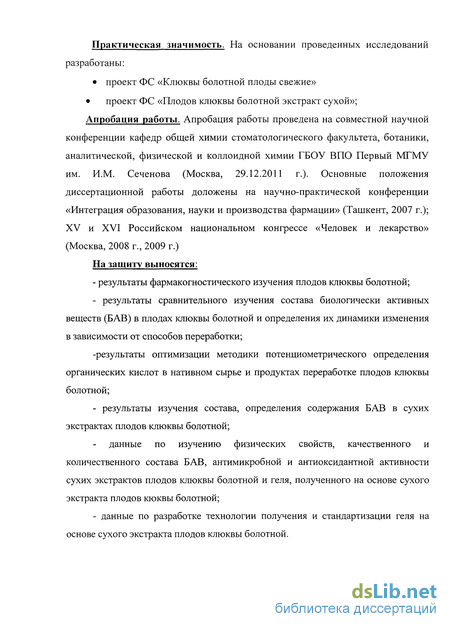 Практическая значимость. На основании проведенных исследований разработаны:

• проект ФС «Клюквы болотной плоды свежие»

• проект ФС «Плодов клюквы болотной экстракт сухой»;

Апробация работы. Апробация работы проведена на совместной научной конференции кафедр общей химии стоматологического факультета, ботаники, аналитической, физической и коллоидной химии ГБОУ ВПО Первый МГМУ им. И.М. Сеченова (Москва, 29.12.2011 г.). Основные положения диссертационной работы доложены на научно-практической конференции «Интеграция образования, науки и производства фармации» (Ташкент, 2007 г.); XV и XVI Российском национальном конгрессе «Человек и лекарство» (Москва, 2008 г., 2009 г.)

На защиту выносятся:

- результаты фармакогностического изучения плодов клюквы болотной;

- результаты сравнительного изучения состава биологически активных веществ (БАВ) в плодах клюквы болотной и определения их динамики изменения в зависимости от способов переработки;

-результаты оптимизации методики потенциометрического определения органических кислот в нативном сырье и продуктах переработке плодов клюквы болотной;

- результаты изучения состава, определения содержания БАВ в сухих экстрактах плодов клюквы болотной;

- данные по изучению физических свойств, качественного и количественного состава БАВ, антимикробной и антиоксидантной активности сухих экстрактов плодов клюквы болотной и геля, полученного на основе сухого экстракта плодов кюквы болотной;

- данные по разработке технологии получения и стандартизации геля на основе сухого экстракта плодов клюквы болотной.

dsLib.net
библиотека диссертаций